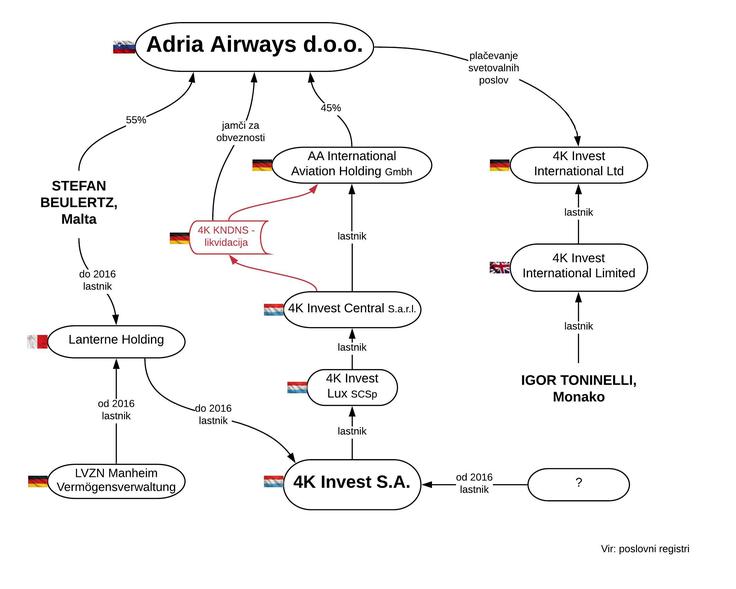 Adria Airways d.o.o.

plačevanje svetovalnih poslov

55%

jamči za obveznosti

45%

AA International Aviation Holding Gmbh

4K Invest International Ltd

STEFAN BEULERTZ, Malta

4K KNDNS - likvidacija

lastnik

lastnik

4K Invest International Limited

do 2016 lastnik

4K Invest Central S.a.r.l.

lastnik

Lanterne Holding

lastnik

4K Invest Lux SCSp

IGOR TONINELLI, Monako

od 2016 lastnik

do 2016 lastnik

lastnik

LVZN Manheim Vermögensverwaltung

4K Invest S.A.

od 2016 lastnik

?

Vir: poslovni registri